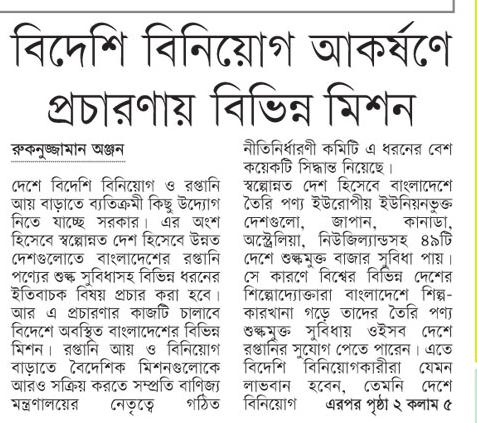 বিদেশি বিনিয়োগ আকর্ষণে প্রচারণায় বিভিন্ন মিশন

রুকনুজ্জামান অঞ্জন

দেশে বিদেশি বিনিয়োগ ও রপ্তানি আয় বাড়াতে ব্যতিক্রমী কিছু উদ্যোগ নিতে যাচ্ছে সরকার। এর অংশ হিসেবে স্বল্পোন্নত দেশ হিসেবে উন্নত দেশগুলোতে বাংলাদেশের রপ্তানি পণ্যের শুল্ক সুবিধাসহ বিভিন্ন ধরনের ইতিবাচক বিষয় প্রচার করা হবে। আর এ প্রচারণার কাজটি চালাবে বিদেশে অবস্থিত বাংলাদেশের বিভিন্ন মিশন। রপ্তানি আয় ও বিনিয়োগ বাড়াতে বৈদেশিক মিশনগুলোকে আরও সক্রিয় করতে সম্প্রতি বাণিজ্য মন্ত্রণালয়ের নেতৃত্বে গঠিত নীতিনির্ধারণী কমিটি এ ধরনের বেশ কয়েকটি সিদ্ধান্ত নিয়েছে।

স্বল্পোন্নত দেশ হিসেবে বাংলাদেশে তৈরি পণ্য ইউরোপীয় ইউনিয়নভুক্ত দেশগুলো, জাপান, কানাডা, অস্ট্রেলিয়া, নিউজিল্যান্ডসহ ৪৯টি দেশে শুল্কমুক্ত বাজার সুবিধা পায়। সে কারণে বিশ্বের বিভিন্ন দেশের শিল্পোদ্যোক্তারা বাংলাদেশে শিল্প-কারখানা গড়ে তাদের তৈরি পণ্য শুল্কমুক্ত সুবিধায় ওইসব দেশে রপ্তানির সুযোগ পেতে পারেন। এতে বিদেশি বিনিয়োগকারীরা যেমন লাভবান হবেন, তেমনি দেশে বিনিয়োগ এরপর পৃষ্ঠা ২ কলাম ৫